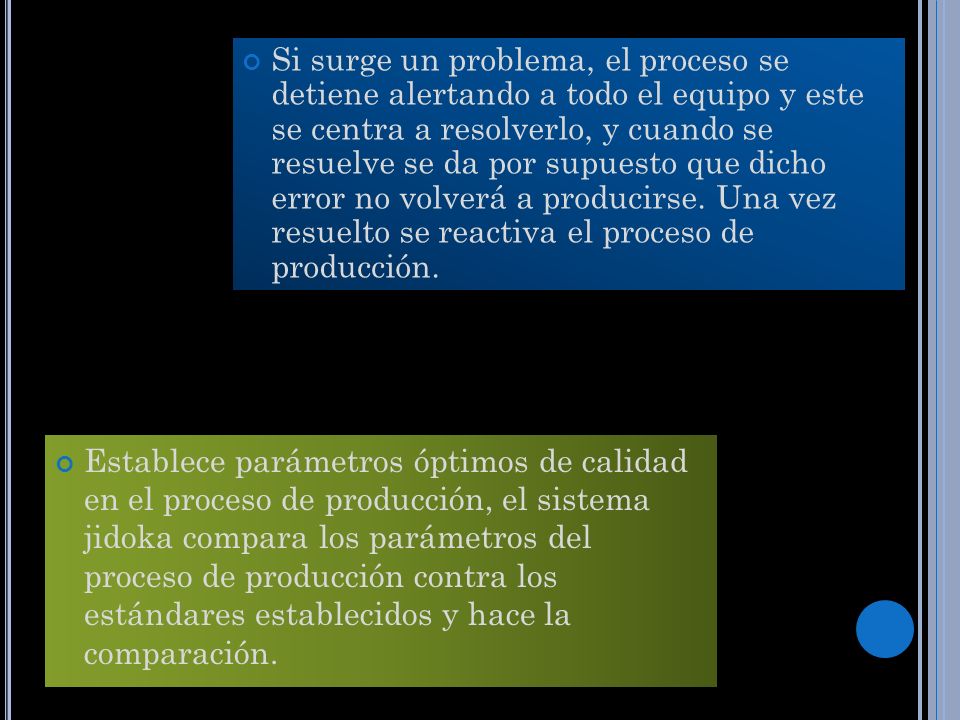 Si surge un problema, el proceso se detiene alertando a todo el equipo y este se centra a resolverlo, y cuando se resuelve se da por supuesto que dicho error no volverá a producirse. Una vez resuelto se reactiva el proceso de producción.

Establece parámetros óptimos de calidad en el proceso de producción, el sistema jidoka compara los parámetros del proceso de producción contra los estándares establecidos y hace la comparación.